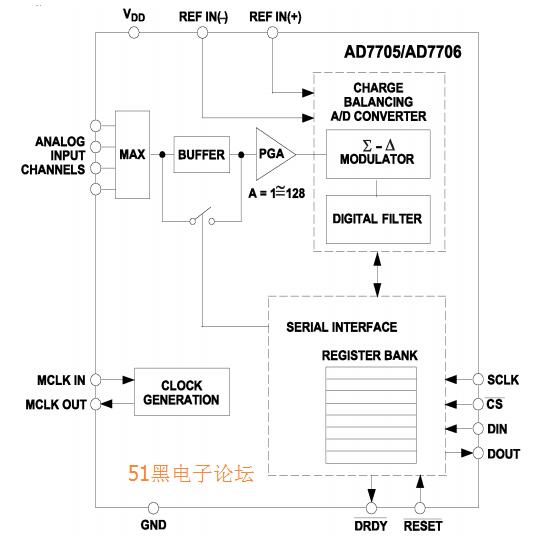 $V_{DD}$ REF IN(–) REF IN(+)

AD7705/AD7706

CHARGE BALANCING A/D CONVERTER

ANALOG INPUT CHANNELS

MAX

BUFFER

PGA

$\Sigma - \Delta$ MODULATOR

A = 1≅128

DIGITAL FILTER

SERIAL INTERFACE

REGISTER BANK

MCLK IN

MCLK OUT

CLOCK GENERATION

SCLK

$\overline{CS}$

DIN

DOUT

51黑电子论坛

GND

$\overline{DRDY}$

$\overline{RESET}$